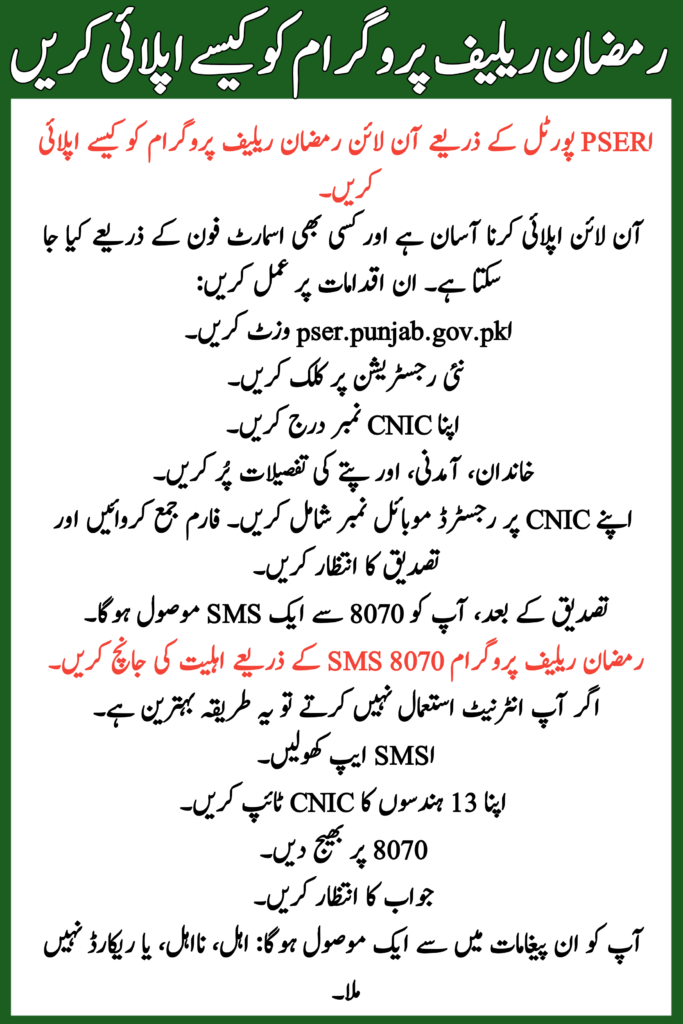 رمضان ریلیف پروگرام کو کیسے اپلائی کریں

PSER پورٹل کے ذریعے آن لائن رمضان ریلیف پروگرام کو کیسے اپلائی کریں۔

آن لائن اپلائی کرنا آسان ہے اور کسی بھی اسمارٹ فون کے ذریعے کیا جا سکتا ہے۔ ان اقدامات پر عمل کریں:

pser.punjab.gov.pk وزٹ کریں۔

نئی رجسٹریشن پر کلک کریں۔

اپنا CNIC نمبر درج کریں۔

خاندان، آمدنی، اور پتے کی تفصیلات پُر کریں۔

اپنے CNIC پر رجسٹرڈ موبائل نمبر شامل کریں۔ فارم جمع کروائیں اور تصدیق کا انتظار کریں۔

تصدیق کے بعد، آپ کو 8070 سے ایک SMS موصول ہوگا۔

رمضان ریلیف پروگرام SMS 8070 کے ذریعے اہلیت کی جانچ کریں۔

اگر آپ انٹرنیٹ استعمال نہیں کرتے تو یہ طریقہ بہترین ہے۔

SMS ایپ کھولیں۔

اپنا 13 ہندسوں کا CNIC ٹائپ کریں۔

8070 پر بھیج دیں۔

جواب کا انتظار کریں۔

آپ کو ان پیغامات میں سے ایک موصول ہوگا: اہل، نااہل، یا ریکارڈ نہیں ملا۔